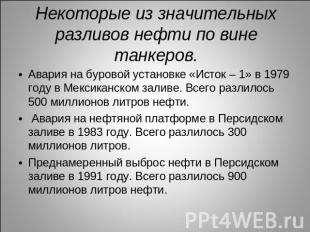 Некоторые из значительных разливов нефти по вине танкеров.

• Авария на буровой установке «Исток – 1» в 1979 году в Мексиканском заливе. Всего разлилось 500 миллионов литров нефти.

• Авария на нефтяной платформе в Персидском заливе в 1983 году. Всего разлилось 300 миллионов литров.

• Преднамеренный выброс нефти в Персидском заливе в 1991 году. Всего разлилось 900 миллионов литров нефти.

PPt4WEB.ru